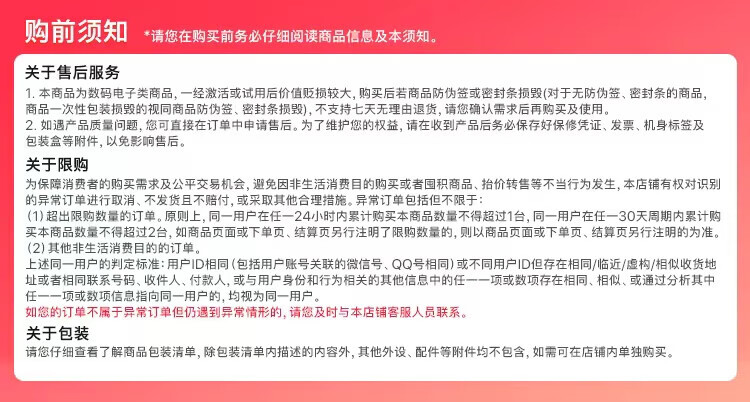 购前须知 *请您在购买前务必仔细阅读商品信息及本须知。

关于售后服务

1.本商品为数码电子类商品，一经激活或试用后价值贬损较大，购买后若商品防伪签或密封条损毁(对于无防伪签、密封条的商品，商品一次性包装损毁的视同商品防伪签、密封条损毁)，不支持七天无理由退货，请您确认需求后再购买及使用。

2.如遇产品质量问题，您可直接在订单中申请售后。为了维护您的权益，请在收到产品后务必保存好保修凭证、发票、机身标签及包装盒等附件，以免影响售后。

关于限购

为保障消费者的购买需求及公平交易机会，避免因非生活消费目的购买或者囤积商品、抬价转售等不当行为发生，本店铺有权对识别的异常订单进行取消、不发货且不赔付，或采取其他合理措施。异常订单包括但不限于：

(1)超出限购数量的订单。原则上，同一用户在任一24小时内累计购买本商品数量不得超过1台，同一用户在任一30天周期内累计购买本商品数量不得超过2台，如商品页面或下单页、结算页另行注明了限购数量的，则以商品页面或下单页、结算页另行注明的为准。

(2)其他非生活消费目的的订单。

上述同一用户的判定标准：用户ID相同(包括用户账号关联的微信号、QQ号相同)或不同用户ID但存在相同/临近/虚构/相似收货地址或者相同联系号码、收件人、付款人，或与用户身份和行为相关的其他信息中的任一一项或数项存在相同、相似、或通过分析其中任一一项或数项信息指向同一用户的，均视为同一用户。

如您的订单不属于异常订单但仍遇到异常情形的，请您及时与本店铺客服人员联系。

关于包装

请您仔细查看了解商品包装清单，除包装清单内描述的内容外，其他外设、配件等附件均不包含，如需可在店铺内单独购买。